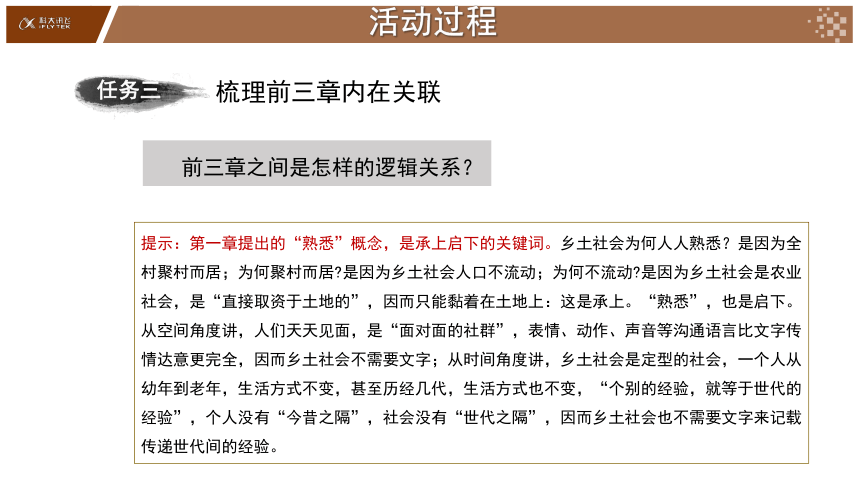 科大讯飞 iFLYTEK

活动过程

任务三 梳理前三章内在关联

前三章之间是怎样的逻辑关系？

提示：第一章提出的“熟悉”概念，是承上启下的关键词。乡土社会为何人人熟悉？是因为全村聚村而居；为何聚村而居?是因为乡土社会人口不流动；为何不流动?是因为乡土社会是农业社会，是“直接取资于土地的”，因而只能黏着在土地上：这是承上。“熟悉”，也是启下。从空间角度讲，人们天天见面，是“面对面的社群”，表情、动作、声音等沟通语言比文字传情达意更完全，因而乡土社会不需要文字；从时间角度讲，乡土社会是定型的社会，一个人从幼年到老年，生活方式不变，甚至历经几代，生活方式也不变，“个别的经验，就等于世代的经验”，个人没有“今昔之隔”，社会没有“世代之隔”，因而乡土社会也不需要文字来记载传递世代间的经验。